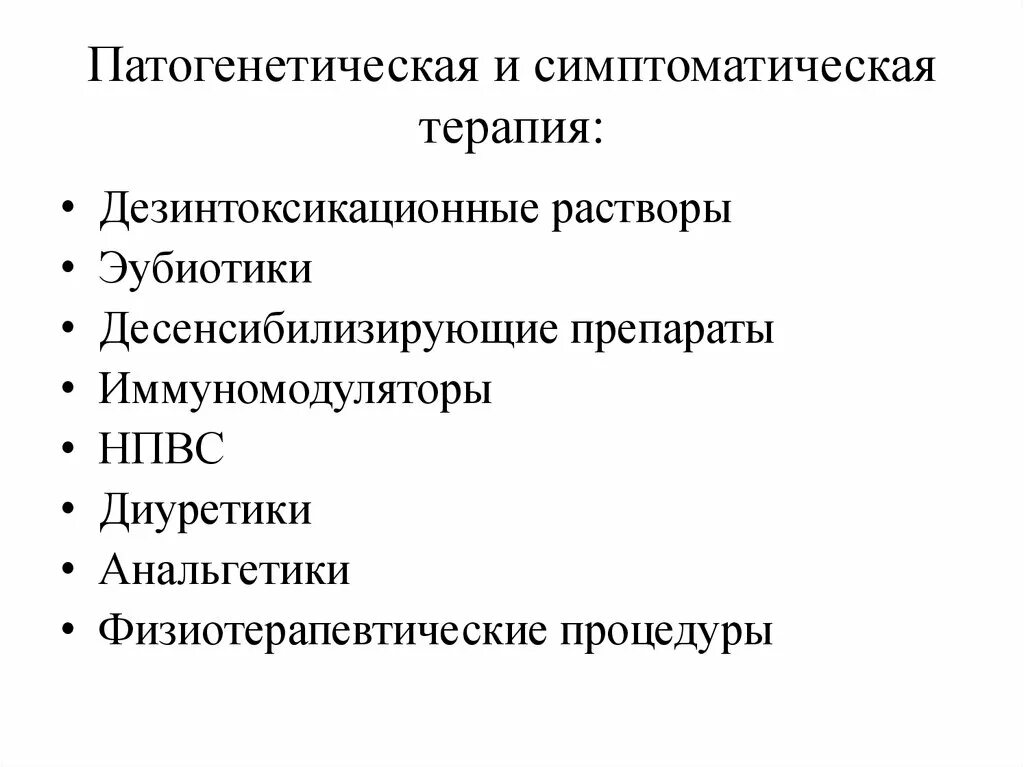 Патогенетическая и симптоматическая терапия:

• Дезинтоксикационные растворы
• Эубиотики
• Десенсибилизирующие препараты
• Иммуномодуляторы
• НПВС
• Диуретики
• Анальгетики
• Физиотерапевтические процедуры